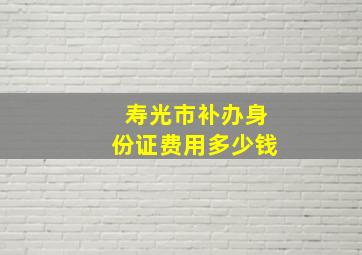 寿光市补办身份证费用多少钱